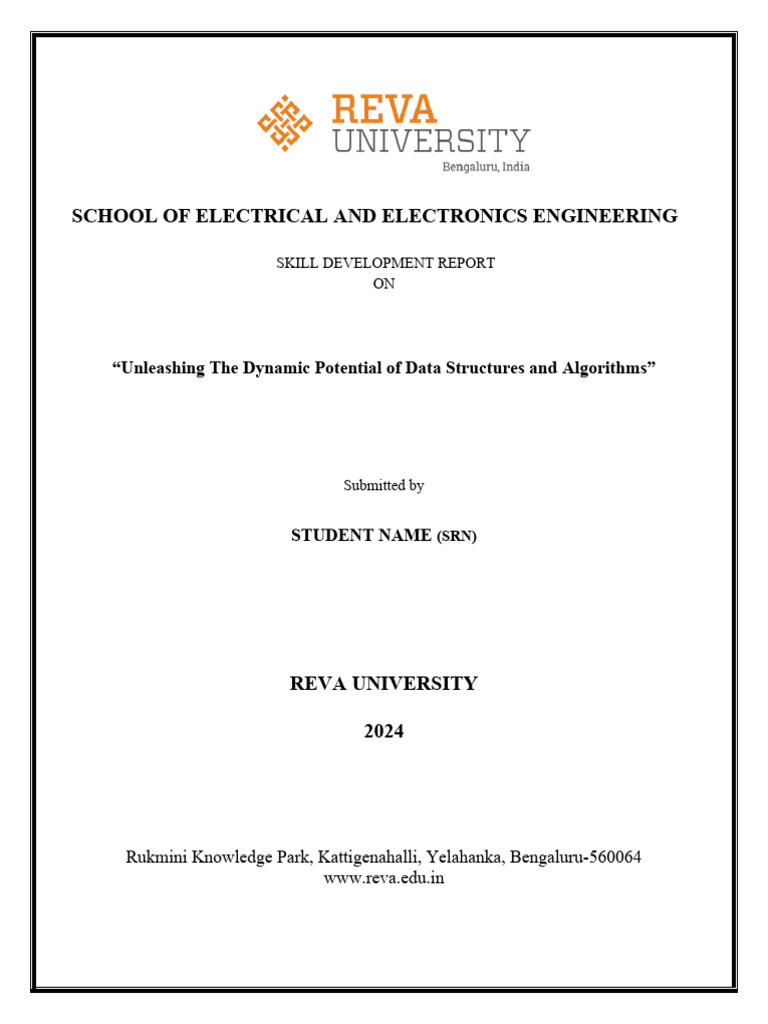 REVA UNIVERSITY
Bengaluru, India

SCHOOL OF ELECTRICAL AND ELECTRONICS ENGINEERING

SKILL DEVELOPMENT REPORT
ON

“Unleashing The Dynamic Potential of Data Structures and Algorithms”

Submitted by

STUDENT NAME (SRN)

REVA UNIVERSITY

2024

Rukmini Knowledge Park, Kattigenahalli, Yelahanka, Bengaluru-560064
www.reva.edu.in